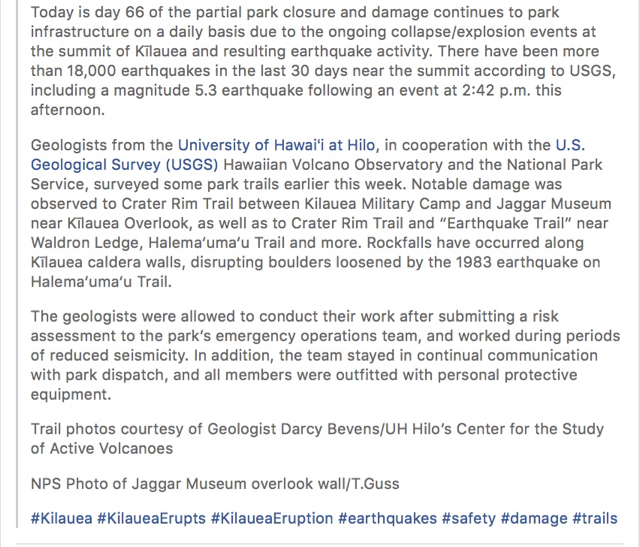 Today is day 66 of the partial park closure and damage continues to park infrastructure on a daily basis due to the ongoing collapse/explosion events at the summit of Kīlauea and resulting earthquake activity. There have been more than 18,000 earthquakes in the last 30 days near the summit according to USGS, including a magnitude 5.3 earthquake following an event at 2:42 p.m. this afternoon.

Geologists from the University of Hawai'i at Hilo, in cooperation with the U.S. Geological Survey (USGS) Hawaiian Volcano Observatory and the National Park Service, surveyed some park trails earlier this week. Notable damage was observed to Crater Rim Trail between Kilauea Military Camp and Jaggar Museum near Kīlauea Overlook, as well as to Crater Rim Trail and "Earthquake Trail" near Waldron Ledge, Halema'uma'u Trail and more. Rockfalls have occurred along Kīlauea caldera walls, disrupting boulders loosened by the 1983 earthquake on Halema'uma'u Trail.

The geologists were allowed to conduct their work after submitting a risk assessment to the park's emergency operations team, and worked during periods of reduced seismicity. In addition, the team stayed in continual communication with park dispatch, and all members were outfitted with personal protective equipment.

Trail photos courtesy of Geologist Darcy Bevens/UH Hilo's Center for the Study of Active Volcanoes

NPS Photo of Jaggar Museum overlook wall/T.Guss

#Kilauea #KilaueaErupts #KilaueaEruption #earthquakes #safety #damage #trails